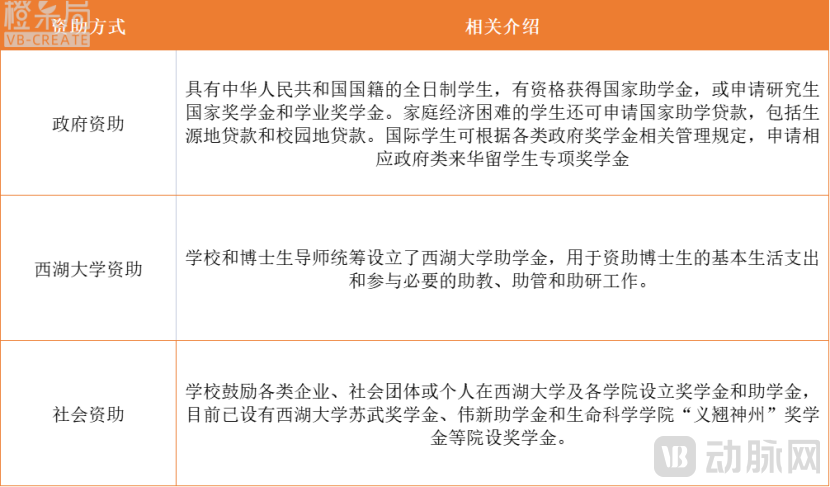 橙条局
VB-CREATE

| 资助方式 | 相关介绍 |
|---|---|
| 政府资助 | 具有中华人民共和国国籍的全日制学生，有资格获得国家助学金，或申请研究生国家奖学金和学业奖学金。家庭经济困难的学生还可申请国家助学贷款，包括生源地贷款和校园地贷款。国际学生可根据各类政府奖学金相关管理规定，申请相应政府类来华留学生专项奖学金 |
| 西湖大学资助 | 学校和博士生导师统筹设立了西湖大学助学金，用于资助博士生的基本生活支出和参与必要的助教、助管和助研工作。 |
| 社会资助 | 学校鼓励各类企业、社会团体或个人在西湖大学及各学院设立奖学金和助学金，目前已设有西湖大学苏武奖学金、伟新助学金和生命科学学院“义翘神州”奖学金等院设奖学金。 |

VB 动脉网